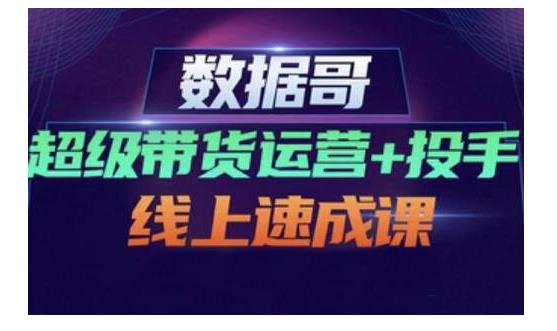 数据哥

超级带货运营+投手

线上速成课